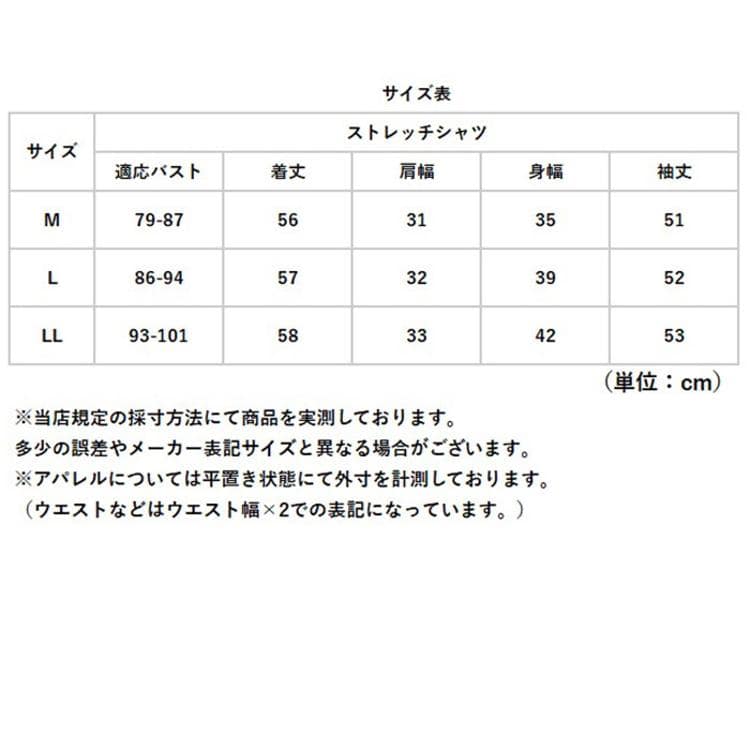 サイズ表

| サイズ | ストレッチシャツ | | | | |
|---|---|---|---|---|---|
| | 適応バスト | 着丈 | 肩幅 | 身幅 | 袖丈 |
| M | 79-87 | 56 | 31 | 35 | 51 |
| L | 86-94 | 57 | 32 | 39 | 52 |
| LL | 93-101 | 58 | 33 | 42 | 53 |

（単位：cm）

※当店規定の採寸方法にて商品を実測しております。
多少の誤差やメーカー表記サイズと異なる場合がございます。
※アパレルについては平置き状態にて外寸を計測しております。
（ウエストなどはウエスト幅×2での表記になっています。）